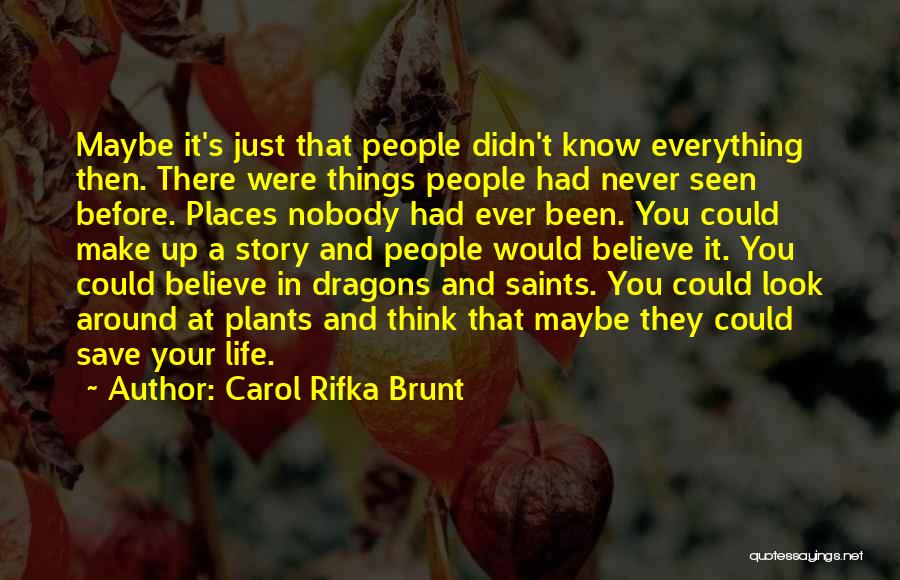 Maybe it's just that people didn't know everything then. There were things people had never seen before. Places nobody had ever been. You could make up a story and people would believe it. You could believe in dragons and saints. You could look around at plants and think that maybe they could save your life.

~ Author: Carol Rifka Brunt

quotessayings.net